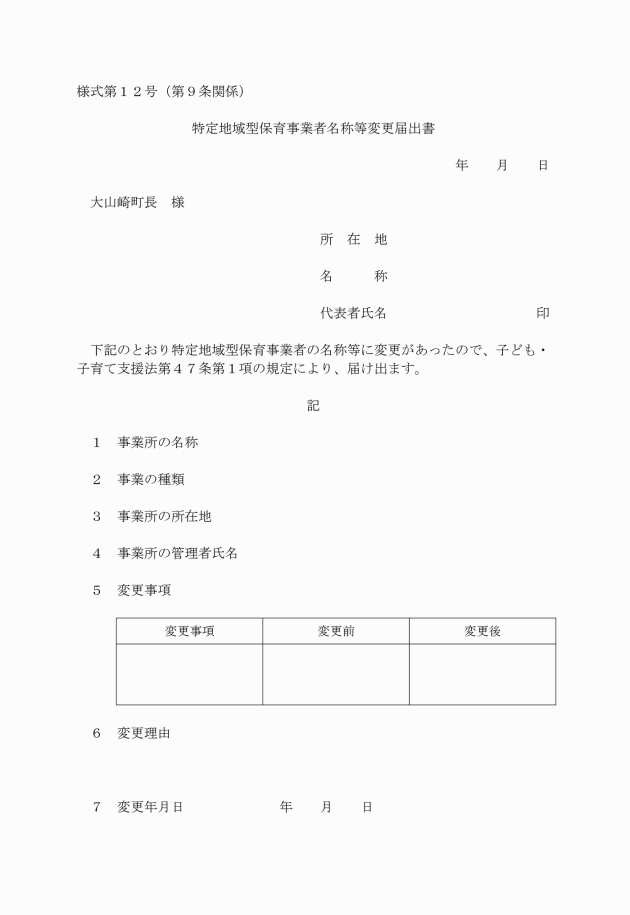 様式第１２号（第９条関係）

特定地域型保育事業者名称等変更届出書

年　　月　　日

大山崎町長　様

所　在　地

名　　　称

代表者氏名　　　　　　　　　印

下記のとおり特定地域型保育事業者の名称等に変更があったので、子ども・子育て支援法第４７条第１項の規定により、届け出ます。

記

１　事業所の名称

２　事業の種類

３　事業所の所在地

４　事業所の管理者氏名

５　変更事項

| 変更事項 | 変更前 | 変更後 |
|---|---|---|
| | | |

６　変更理由

７　変更年月日　　　　年　　月　　日